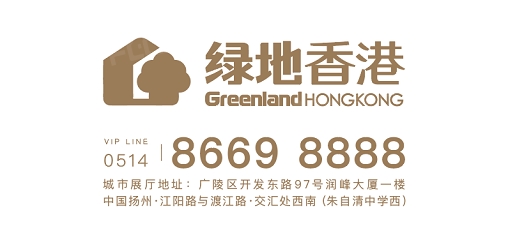 绿地香港
Greenland HONGKONG

VIP LINE
0514 | 8669 8888

城市展厅地址：广陵区开发东路97号润峰大厦一楼
中国扬州·江阳路与渡江路·交汇处西南（朱自清中学西）